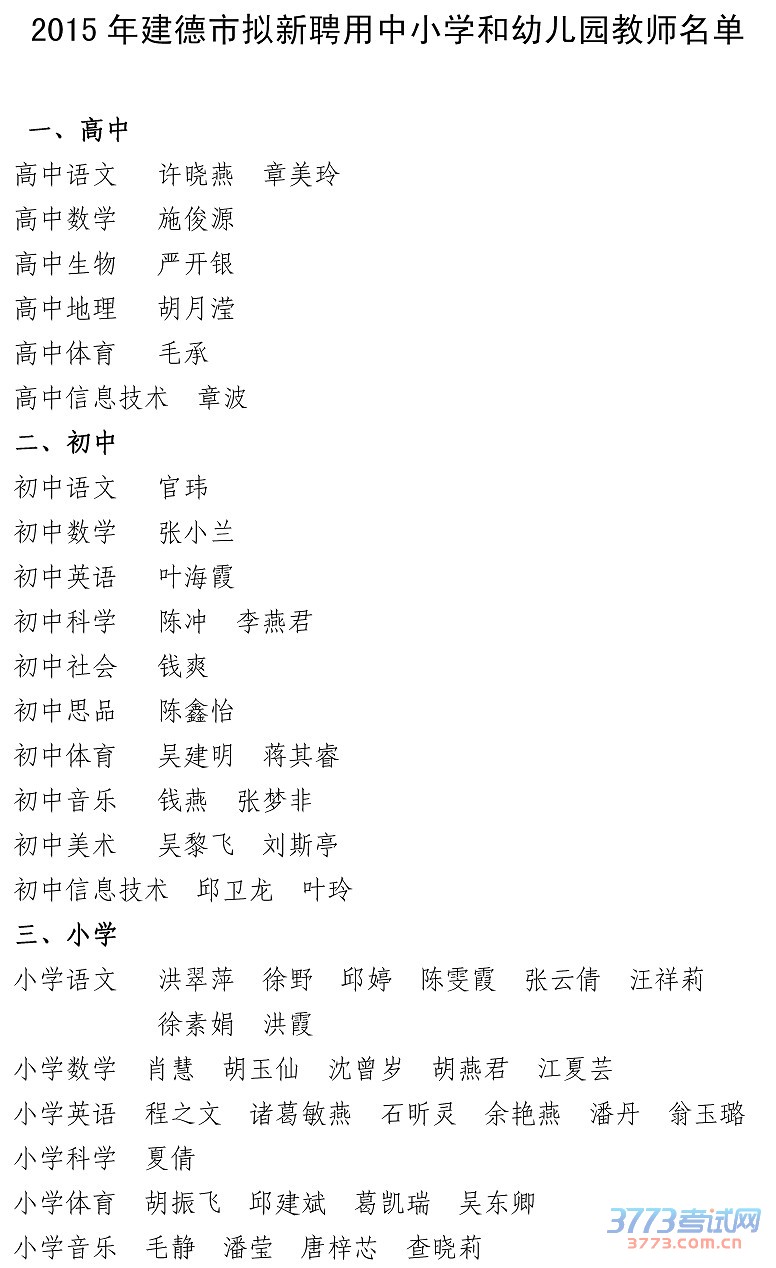 2015 年建德市拟新聘用中小学和幼儿园教师名单

一、高中
高中语文 许晓燕 章美玲
高中数学 施俊源
高中生物 严开银
高中地理 胡月滢
高中体育 毛承
高中信息技术 章波
二、初中
初中语文 官玮
初中数学 张小兰
初中英语 叶海霞
初中科学 陈冲 李燕君
初中社会 钱爽
初中思品 陈鑫怡
初中体育 吴建明 蒋其睿
初中音乐 钱燕 张梦非
初中美术 吴黎飞 刘斯亭
初中信息技术 邱卫龙 叶玲
三、小学
小学语文 洪翠萍 徐野 邱婷 陈雯霞 张云倩 汪祥莉 徐素娟 洪霞
小学数学 肖慧 胡玉仙 沈曾岁 胡燕君 江夏芸
小学英语 程之文 诸葛敏燕 石昕灵 余艳燕 潘丹 翁玉璐
小学科学 夏倩
小学体育 胡振飞 邱建斌 葛凯瑞 吴东卿
小学音乐 毛静 潘莹 唐梓芯 查晓莉

3773考试网
3773.com.cn